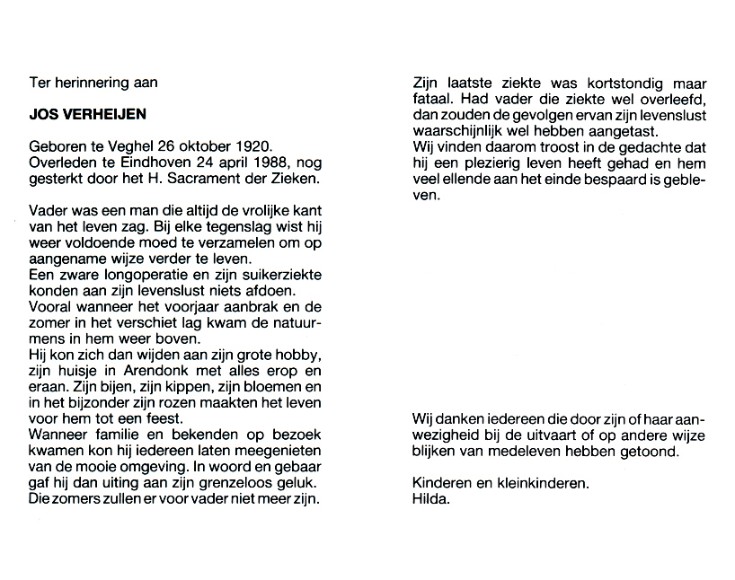 Ter herinnering aan

JOS VERHEIJEN

Geboren te Veghel 26 oktober 1920.
Overleden te Eindhoven 24 april 1988, nog gesterkt door het H. Sacrament der Zieken.

Vader was een man die altijd de vrolijke kant van het leven zag. Bij elke tegenslag wist hij weer voldoende moed te verzamelen om op aangename wijze verder te leven.
Een zware longoperatie en zijn suikerziekte konden aan zijn levenslust niets afdoen.
Vooral wanneer het voorjaar aanbrak en de zomer in het verschiet lag kwam de natuurmens in hem weer boven.
Hij kon zich dan wijden aan zijn grote hobby, zijn huisje in Arendonk met alles erop en eraan. Zijn bijen, zijn kippen, zijn bloemen en in het bijzonder zijn rozen maakten het leven voor hem tot een feest.
Wanneer familie en bekenden op bezoek kwamen kon hij iedereen laten meegenieten van de mooie omgeving. In woord en gebaar gaf hij dan uiting aan zijn grenzeloos geluk.
Die zomers zullen er voor vader niet meer zijn.

Zijn laatste ziekte was kortstondig maar fataal. Had vader die ziekte wel overleefd, dan zouden de gevolgen ervan zijn levenslust waarschijnlijk wel hebben aangetast.
Wij vinden daarom troost in de gedachte dat hij een plezierig leven heeft gehad en hem veel ellende aan het einde bespaard is gebleven.

Wij danken iedereen die door zijn of haar aanwezigheid bij de uitvaart of op andere wijze blijken van medeleven hebben getoond.

Kinderen en kleinkinderen.
Hilda.